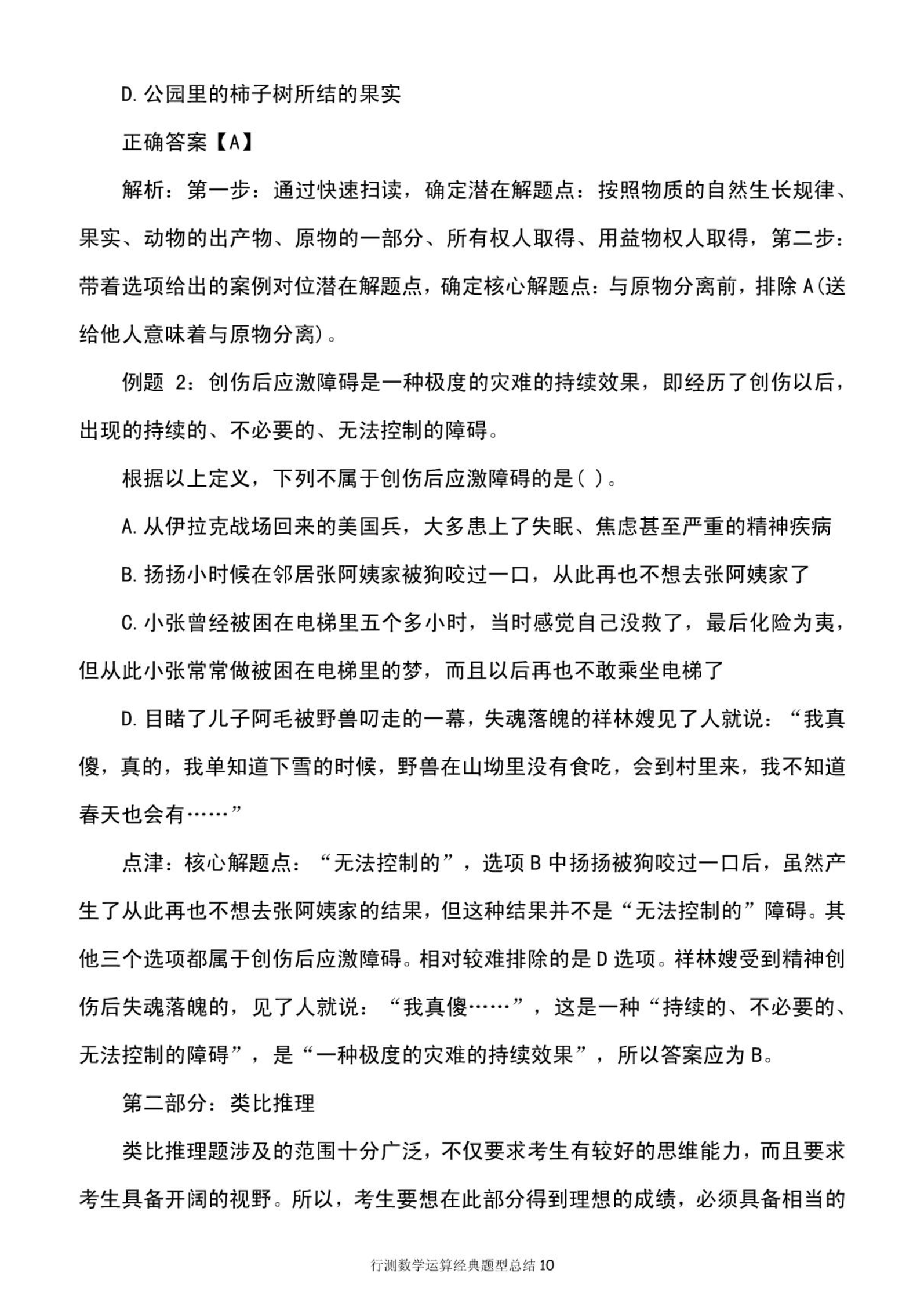 D.公园里的柿子树所结的果实

正确答案【A】

解析：第一步：通过快速扫读，确定潜在解题点：按照物质的自然生长规律、果实、动物的出产物、原物的一部分、所有权人取得、用益物权人取得，第二步：带着选项给出的案例对位潜在解题点，确定核心解题点：与原物分离前，排除A(送给他人意味着与原物分离)。

例题 2：创伤后应激障碍是一种极度的灾难的持续效果，即经历了创伤以后，出现的持续的、不必要的、无法控制的障碍。

根据以上定义，下列不属于创伤后应激障碍的是( )。

A.从伊拉克战场回来的美国兵，大多患上了失眠、焦虑甚至严重的精神疾病

B.扬扬小时候在邻居张阿姨家被狗咬过一口，从此再也不想去张阿姨家了

C.小张曾经被困在电梯里五个多小时，当时感觉自己没救了，最后化险为夷，但从此小张常常做被困在电梯里的梦，而且以后再也不敢乘坐电梯了

D.目睹了儿子阿毛被野兽叼走的一幕，失魂落魄的祥林嫂见了人就说：“我真傻，真的，我单知道下雪的时候，野兽在山坳里没有食吃，会到村里来，我不知道春天也会有……”

点津：核心解题点：“无法控制的”，选项B中扬扬被狗咬过一口后，虽然产生了从此再也不想去张阿姨家的结果，但这种结果并不是“无法控制的”障碍。其他三个选项都属于创伤后应激障碍。相对较难排除的是D选项。祥林嫂受到精神创伤后失魂落魄的，见了人就说：“我真傻……”，这是一种“持续的、不必要的、无法控制的障碍”，是“一种极度的灾难的持续效果”，所以答案应为B。

第二部分：类比推理

类比推理题涉及的范围十分广泛，不仅要求考生有较好的思维能力，而且要求考生具备开阔的视野。所以，考生要想在此部分得到理想的成绩，必须具备相当的

行测数学运算经典题型总结10